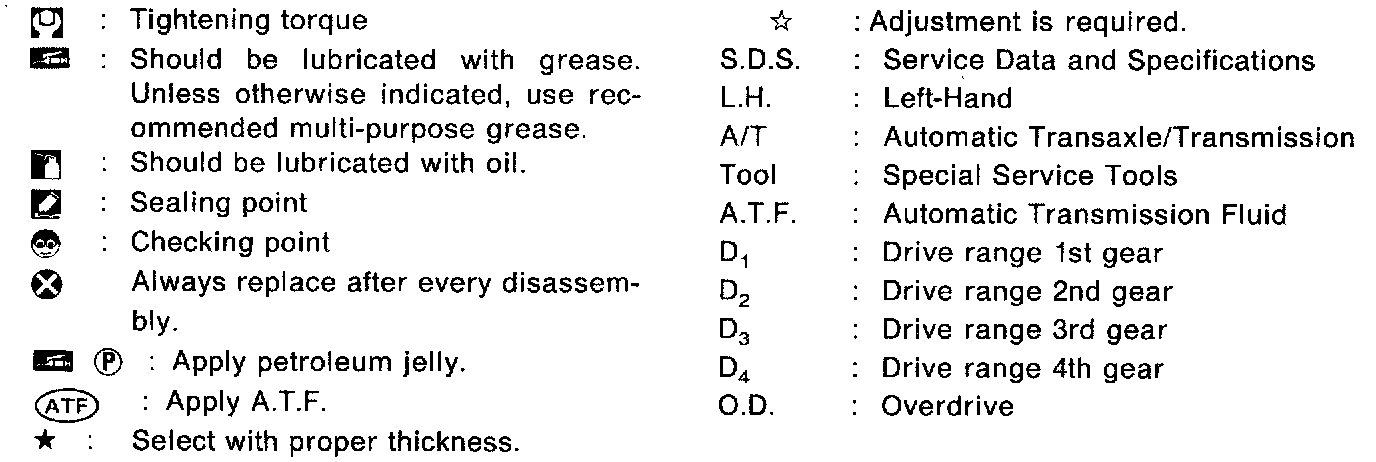 : Tightening torque
: Should be lubricated with grease. Unless otherwise indicated, use recommended multi-purpose grease.
: Should be lubricated with oil.
: Sealing point
: Checking point
Always replace after every disassembly.
Ⓟ : Apply petroleum jelly.
ATF : Apply A.T.F.
★ : Select with proper thickness.

☆ : Adjustment is required.
S.D.S. : Service Data and Specifications
L.H. : Left-Hand
A/T : Automatic Transaxle/Transmission
Tool : Special Service Tools
A.T.F. : Automatic Transmission Fluid
$D_1$ : Drive range 1st gear
$D_2$ : Drive range 2nd gear
$D_3$ : Drive range 3rd gear
$D_4$ : Drive range 4th gear
O.D. : Overdrive